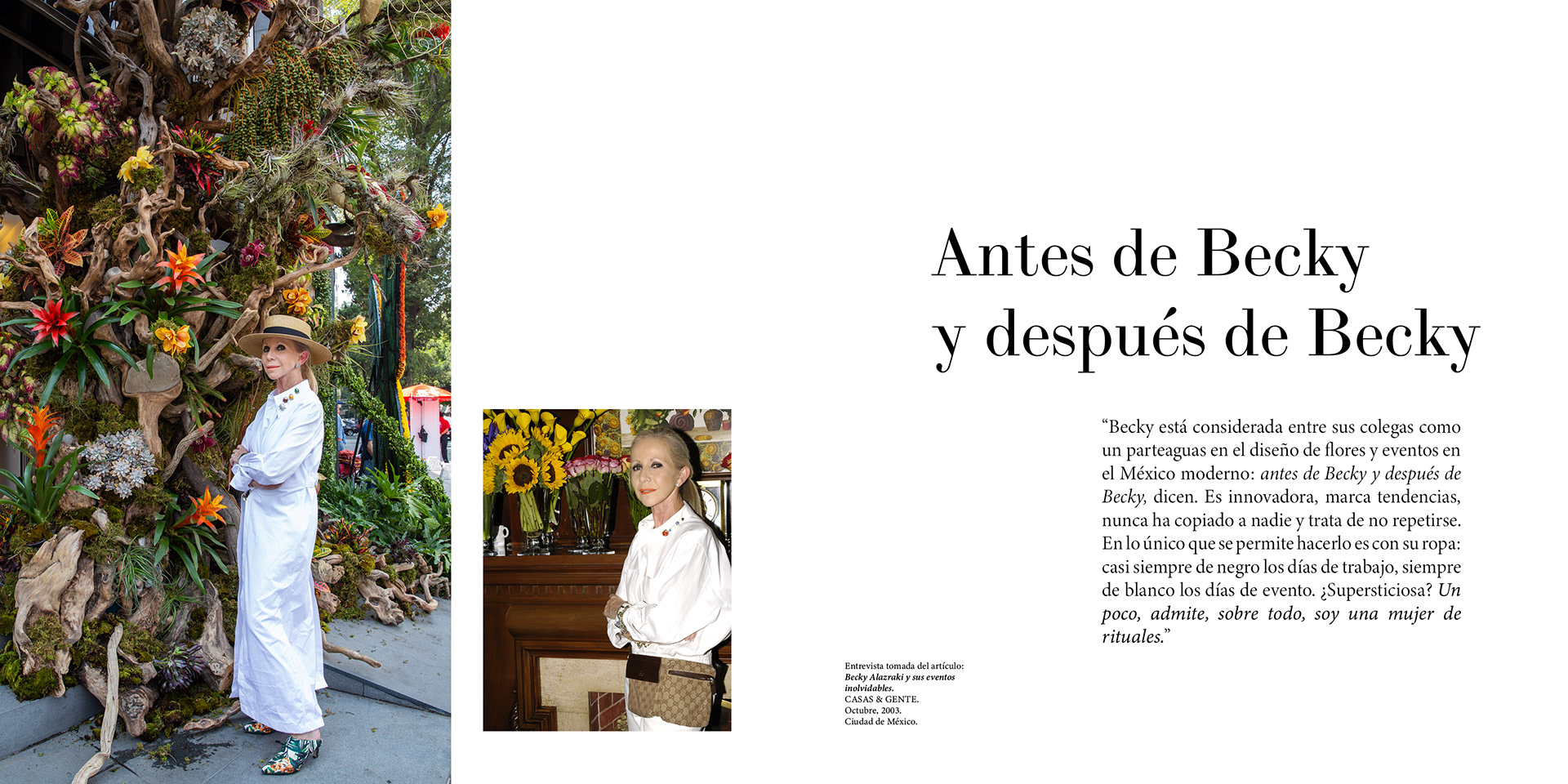 Antes de Becky
y después de Becky

"Becky está considerada entre sus colegas como un parteaguas en el diseño de flores y eventos en el México moderno: antes de Becky y después de Becky, dicen. Es innovadora, marca tendencias, nunca ha copiado a nadie y trata de no repetirse. En lo único que se permite hacerlo es con su ropa: casi siempre de negro los días de trabajo, siempre de blanco los días de evento. ¿Supersticiosa? Un poco, admite, sobre todo, soy una mujer de rituales."

Entrevista tomada del artículo:
Becky Alazraki y sus eventos inolvidables.
CASAS & GENTE.
Octubre, 2003.
Ciudad de México.